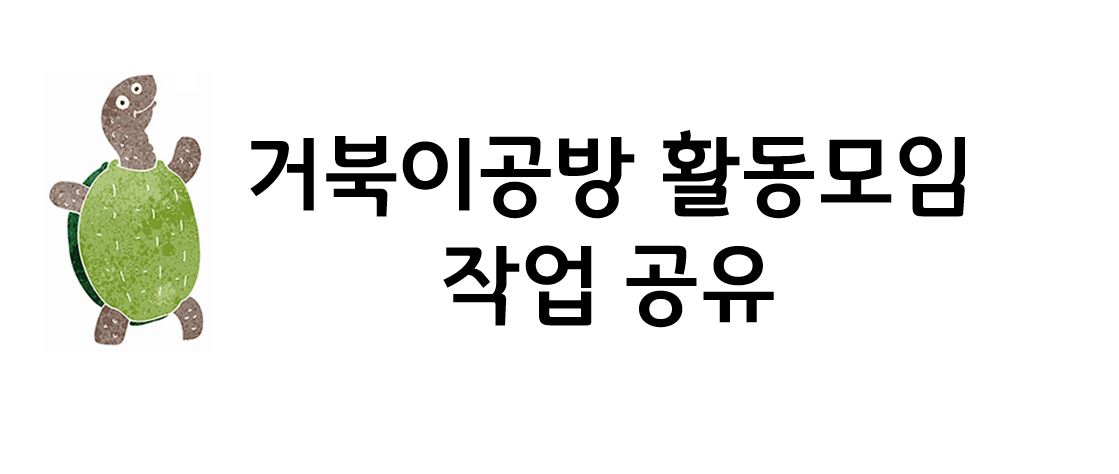 거북이공방 활동모임
작업 공유